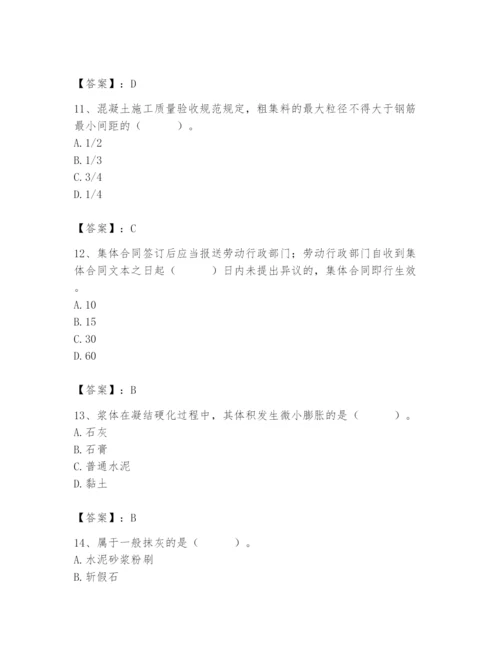 【答案】：D

11、混凝土施工质量验收规范规定，粗集料的最大粒径不得大于钢筋最小间距的（　　）。
A. 1/2
B. 1/3
C. 3/4
D. 1/4

【答案】：C

12、集体合同签订后应当报送劳动行政部门；劳动行政部门自收到集体合同文本之日起（　　）日内未提出异议的，集体合同即行生效。
A. 10
B. 15
C. 30
D. 60

【答案】：B

13、浆体在凝结硬化过程中，其体积发生微小膨胀的是（　　）。
A. 石灰
B. 石膏
C. 普通水泥
D. 黏土

【答案】：B

14、属于一般抹灰的是（　　）。
A. 水泥砂浆粉刷
B. 斩假石